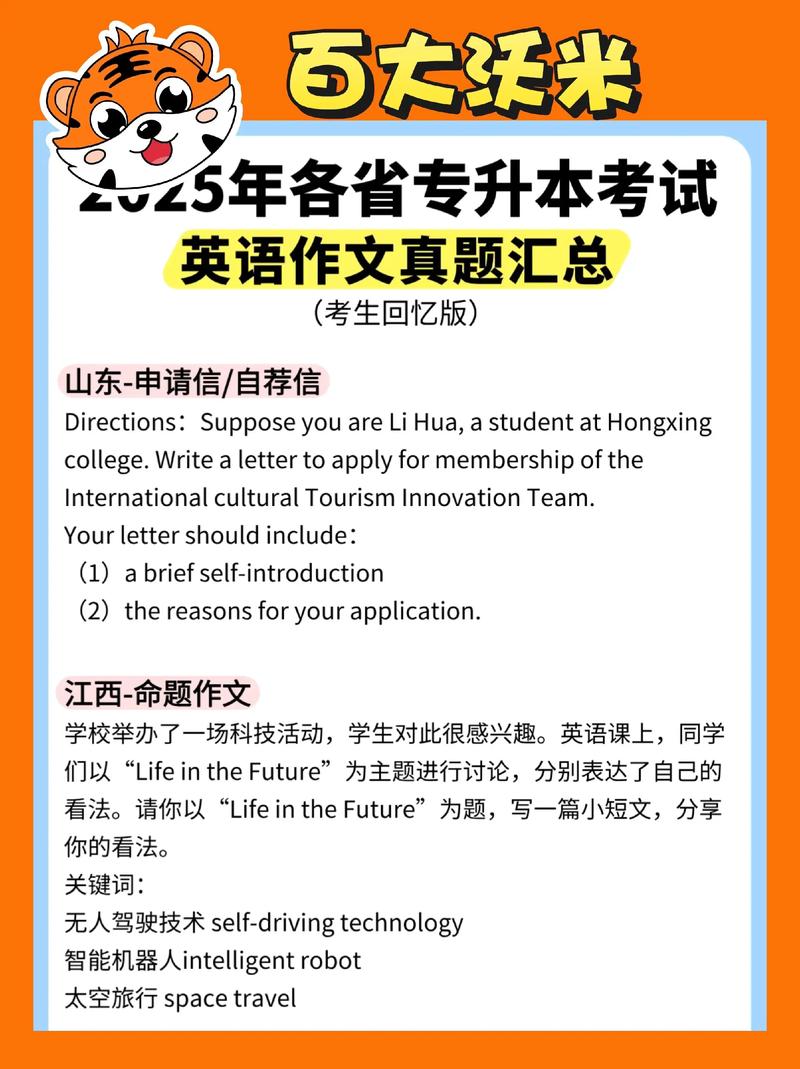 百大沃米

2025年各省专升本考试
英语作文真题汇总
（考生回忆版）

山东-申请信/自荐信
Directions：Suppose you are Li Hua, a student at Hongxing college. Write a letter to apply for membership of the International cultural Tourism Innovation Team.
Your letter should include：
（1）a brief self-introduction
（2）the reasons for your application.

江西-命题作文
学校举办了一场科技活动，学生对此很感兴趣。英语课上，同学们以“Life in the Future”为主题进行讨论，分别表达了自己的看法。请你以“Life in the Future”为题，写一篇小短文，分享你的看法。
关键词：
无人驾驶技术 self-driving technology
智能机器人intelligent robot
太空旅行 space travel